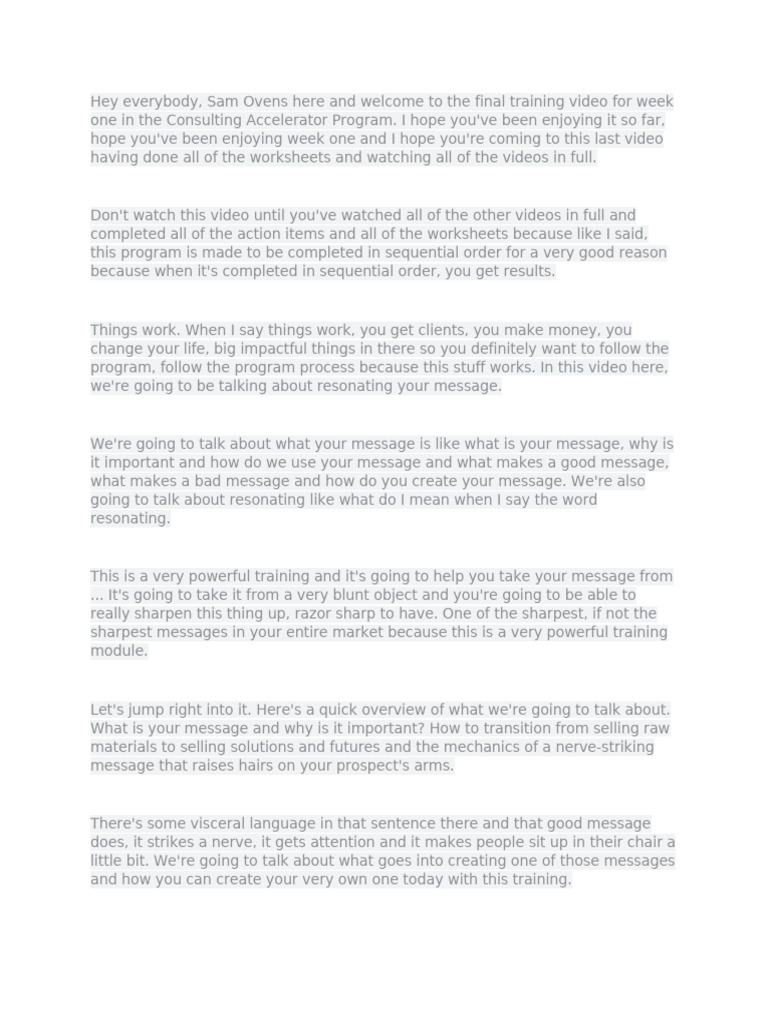 Hey everybody, Sam Ovens here and welcome to the final training video for week one in the Consulting Accelerator Program. I hope you've been enjoying it so far, hope you've been enjoying week one and I hope you're coming to this last video having done all of the worksheets and watching all of the videos in full.

Don't watch this video until you've watched all of the other videos in full and completed all of the action items and all of the worksheets because like I said, this program is made to be completed in sequential order for a very good reason because when it's completed in sequential order, you get results.

Things work. When I say things work, you get clients, you make money, you change your life, big impactful things in there so you definitely want to follow the program, follow the program process because this stuff works. In this video here, we're going to be talking about resonating your message.

We're going to talk about what your message is like what is your message, why is it important and how do we use your message and what makes a good message, what makes a bad message and how do you create your message. We're also going to talk about resonating like what do I mean when I say the word resonating.

This is a very powerful training and it's going to help you take your message from ... It's going to take it from a very blunt object and you're going to be able to really sharpen this thing up, razor sharp to have. One of the sharpest, if not the sharpest messages in your entire market because this is a very powerful training module.

Let's jump right into it. Here's a quick overview of what we're going to talk about. What is your message and why is it important? How to transition from selling raw materials to selling solutions and futures and the mechanics of a nerve-striking message that raises hairs on your prospect's arms.

There's some visceral language in that sentence there and that good message does, it strikes a nerve, it gets attention and it makes people sit up in their chair a little bit. We're going to talk about what goes into creating one of those messages and how you can create your very own one today with this training.